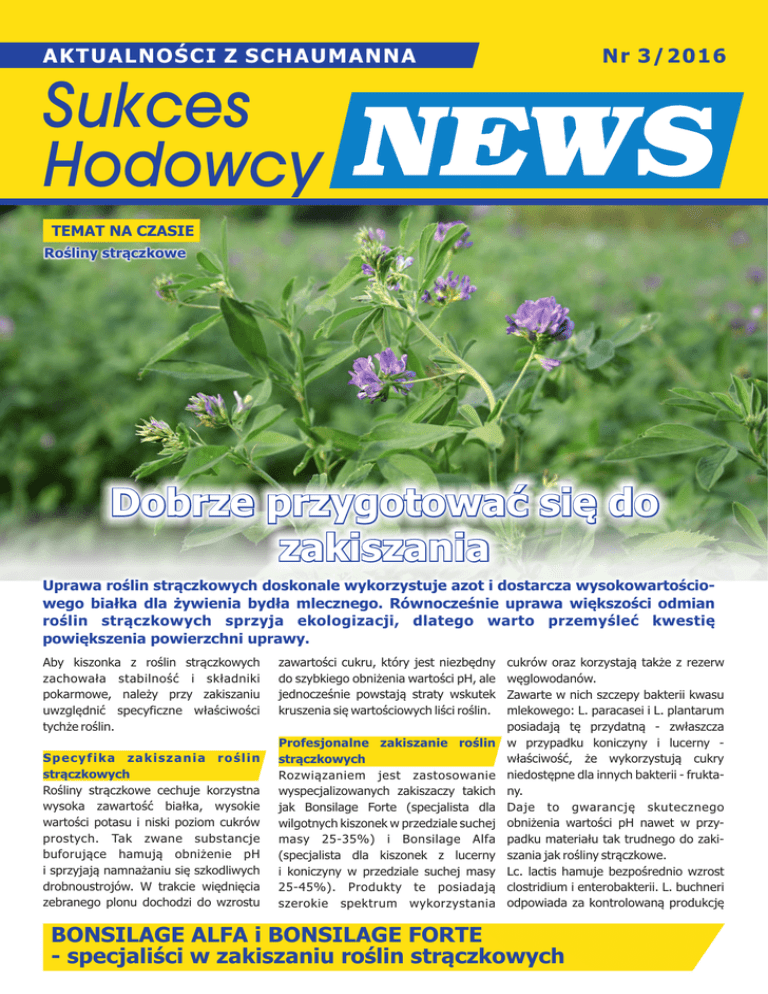 AKTUALNOŚCI Z SCHAUMANNA

Nr 3/2016

Sukces Hodowcy NEWS

TEMAT NA CZASIE
Rośliny strączkowe

Dobrze przygotować się do zakiszania

Uprawa roślin strączkowych doskonale wykorzystuje azot i dostarcza wysokowartościowego białka dla żywienia bydła mlecznego. Równocześnie uprawa większości odmian roślin strączkowych sprzyja ekologizacji, dlatego warto przemyśleć kwestię powiększenia powierzchni uprawy.

Aby kiszonka z roślin strączkowych zachowała stabilność i składniki pokarmowe, należy przy zakiszaniu uwzględnić specyficzne właściwości tychże roślin.

Specyfika zakiszania roślin strączkowych
Rośliny strączkowe cechuje korzystna wysoka zawartość białka, wysokie wartości potasu i niski poziom cukrów prostych. Tak zwane substancje buforujące hamują obniżenie pH i sprzyjają namnażaniu się szkodliwych drobnoustrojów. W trakcie więdnięcia zebranego plonu dochodzi do wzrostu zawartości cukru, który jest niezbędny do szybkiego obniżenia wartości pH, ale jednocześnie powstają straty wskutek kruszenia się wartościowych liści roślin.

Profesjonalne zakiszanie roślin strączkowych
Rozwiązaniem jest zastosowanie wyspecjalizowanych zakiszaczy takich jak Bonsilage Forte (specjalista dla wilgotnych kiszonek w przedziale suchej masy 25-35%) i Bonsilage Alfa (specjalista dla kiszonek z lucerny i koniczyny w przedziale suchej masy 25-45%). Produkty te posiadają szerokie spektrum wykorzystania cukrów oraz korzystają także z rezerw węglowodanów.
Zawarte w nich szczepy bakterii kwasu mlekowego: L. paracasei i L. plantarum posiadają tę przydatną - zwłaszcza w przypadku koniczyny i lucerny - właściwość, że wykorzystują cukry niedostępne dla innych bakterii - fruktany.
Daje to gwarancję skutecznego obniżenia wartości pH nawet w przypadku materiału tak trudnego do zakiszania jak rośliny strączkowe.
Lc. lactis hamuje bezpośrednio wzrost clostridium i enterobakterii. L. buchneri odpowiada za kontrolowaną produkcję

BONSILAGE ALFA i BONSILAGE FORTE
- specjaliści w zakiszaniu roślin strączkowych